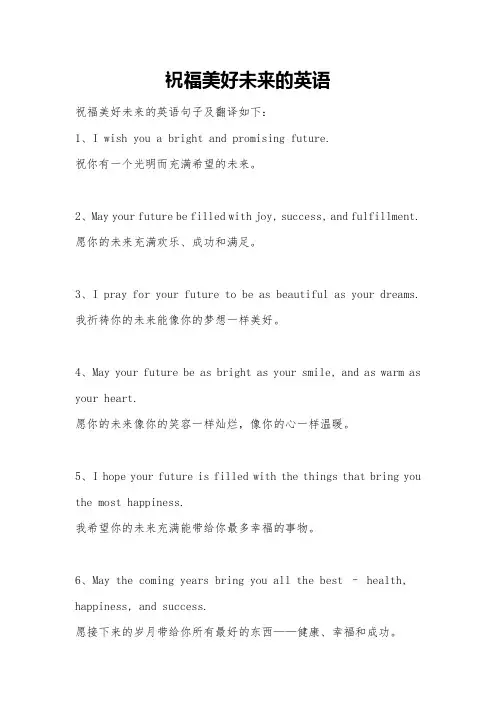 祝福美好未来的英语

祝福美好未来的英语句子及翻译如下：

1、I wish you a bright and promising future.
祝你有一个光明而充满希望的未来。

2、May your future be filled with joy, success, and fulfillment.
愿你的未来充满欢乐、成功和满足。

3、I pray for your future to be as beautiful as your dreams.
我祈祷你的未来能像你的梦想一样美好。

4、May your future be as bright as your smile, and as warm as your heart.
愿你的未来像你的笑容一样灿烂，像你的心一样温暖。

5、I hope your future is filled with the things that bring you the most happiness.
我希望你的未来充满能带给你最多幸福的事物。

6、May the coming years bring you all the best - health, happiness, and success.
愿接下来的岁月带给你所有最好的东西——健康、幸福和成功。